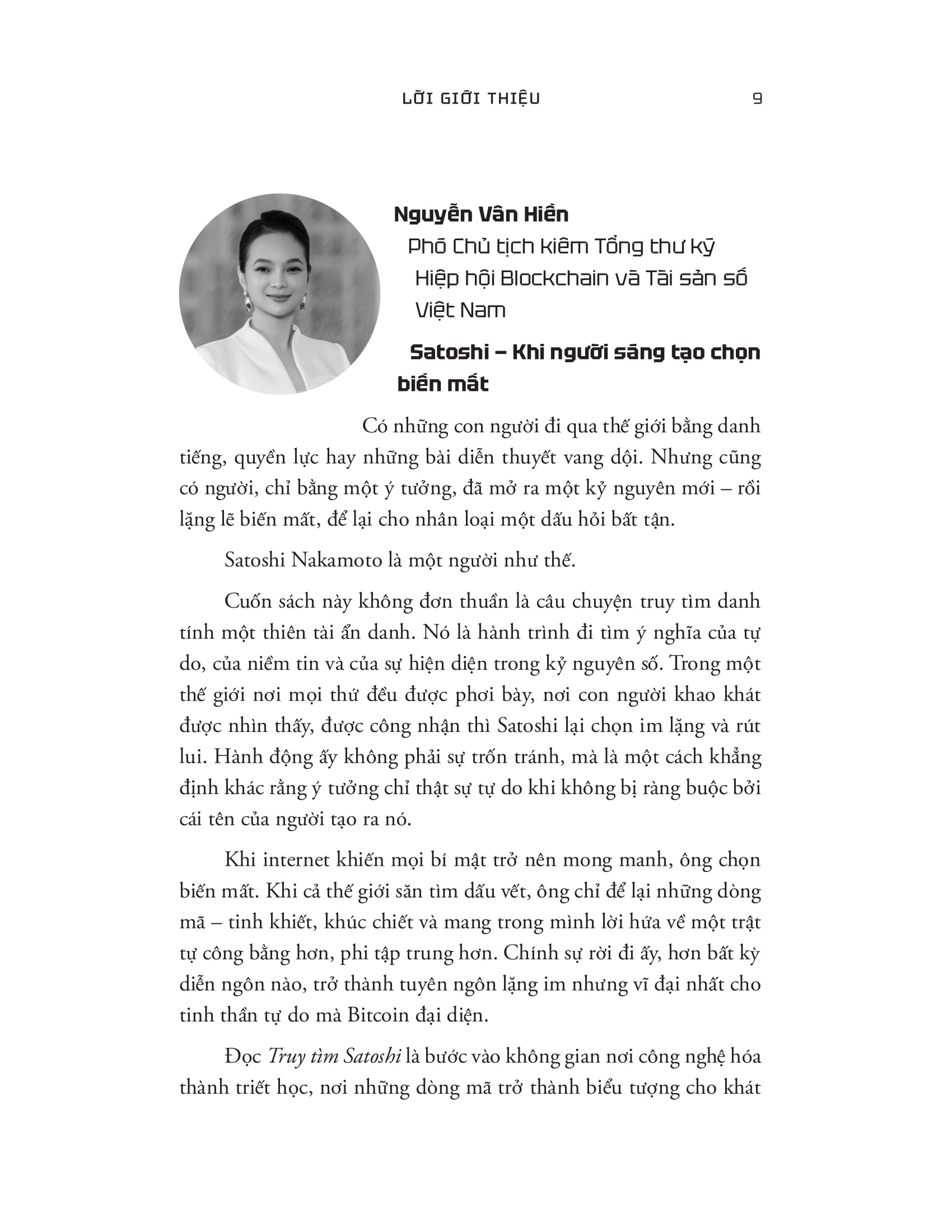 LỜI GIỚI THIỆU 9

Nguyễn Vân Hiền
Phó Chủ tịch kiêm Tổng thư ký Hiệp hội Blockchain và Tài sản số Việt Nam

Satoshi – Khi người sáng tạo chọn biến mất

Có những con người đi qua thế giới bằng danh tiếng, quyền lực hay những bài diễn thuyết vang dội. Nhưng cũng có người, chỉ bằng một ý tưởng, đã mở ra một kỷ nguyên mới – rồi lặng lẽ biến mất, để lại cho nhân loại một dấu hỏi bất tận.

Satoshi Nakamoto là một người như thế.

Cuốn sách này không đơn thuần là câu chuyện truy tìm danh tính một thiên tài ẩn danh. Nó là hành trình đi tìm ý nghĩa của tự do, của niềm tin và của sự hiện diện trong kỷ nguyên số. Trong một thế giới nơi mọi thứ đều được phơi bày, nơi con người khao khát được nhìn thấy, được công nhận thì Satoshi lại chọn im lặng và rút lui. Hành động ấy không phải sự trốn tránh, mà là một cách khẳng định khác rằng ý tưởng chỉ thật sự tự do khi không bị ràng buộc bởi cái tên của người tạo ra nó.

Khi internet khiến mọi bí mật trở nên mong manh, ông chọn biến mất. Khi cả thế giới săn tìm dấu vết, ông chỉ để lại những dòng mã – tinh khiết, khúc chiết và mang trong mình lời hứa về một trật tự công bằng hơn, phi tập trung hơn. Chính sự rời đi ấy, hơn bất kỳ diễn ngôn nào, trở thành tuyên ngôn lặng im nhưng vĩ đại nhất cho tinh thần tự do mà Bitcoin đại diện.

Đọc Truy tìm Satoshi là bước vào không gian nơi công nghệ hóa thành triết học, nơi những dòng mã trở thành biểu tượng cho khát